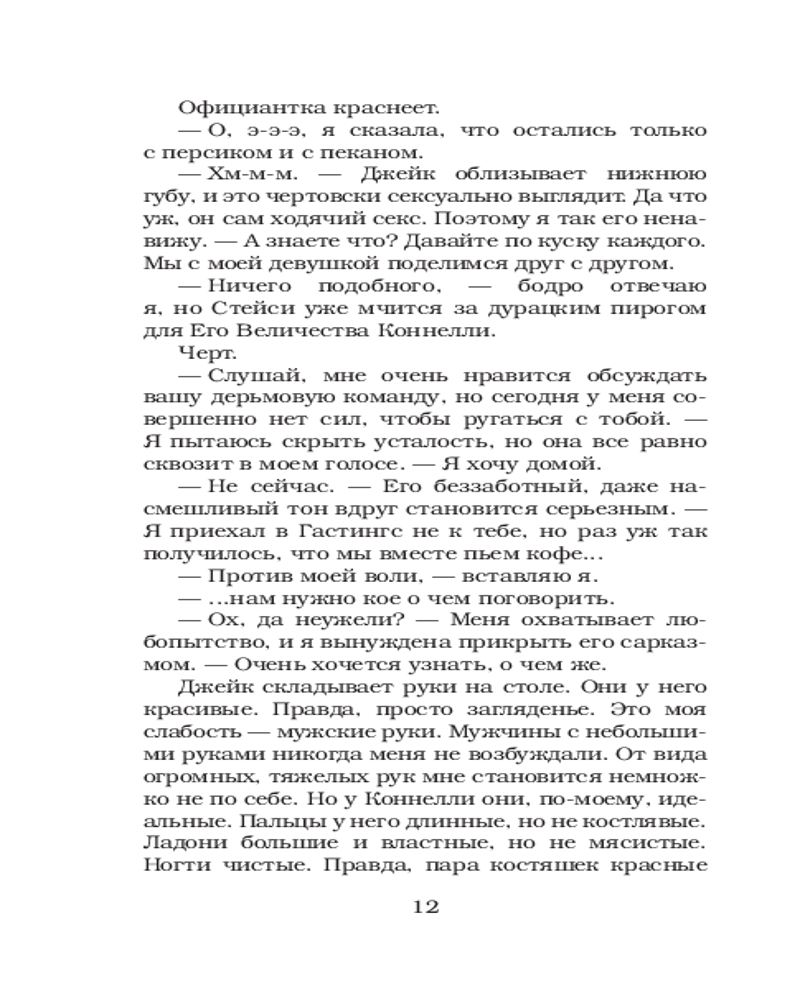 Официантка краснеет.

— О, э-э-э, я сказала, что остались только с персиком и с пеканом.

— Хм-м-м. — Джейк облизывает нижнюю губу, и это чертовски сексуально выглядит. Да что уж, он сам ходячий секс. Поэтому я так его ненавижу. — А знаете что? Давайте по куску каждого. Мы с моей девушкой поделимся друг с другом.

— Ничего подобного, — бодро отвечаю я, но Стейси уже мчится за дурацким пирогом для Его Величества Коннелли.

Черт.

— Слушай, мне очень нравится обсуждать вашу дерьмовую команду, но сегодня у меня совершенно нет сил, чтобы ругаться с тобой. — Я пытаюсь скрыть усталость, но она все равно сквозит в моем голосе. — Я хочу домой.

— Не сейчас. — Его беззаботный, даже насмешливый тон вдруг становится серьезным. — Я приехал в Гастингс не к тебе, но раз уж так получилось, что мы вместе пьем кофе...

— Против моей воли, — вставляю я.

— ...нам нужно кое о чем поговорить.

— Ох, да неужели? — Меня охватывает любопытство, и я вынуждена прикрыть его сарказмом. — Очень хочется узнать, о чем же.

Джейк складывает руки на столе. Они у него красивые. Правда, просто загляденье. Это моя слабость — мужские руки. Мужчины с небольшими руками никогда меня не возбуждали. От вида огромных, тяжелых рук мне становится немножко не по себе. Но у Коннелли они, по-моему, идеальные. Пальцы у него длинные, но не костлявые. Ладони большие и властные, но не мясистые. Ногти чистые. Правда, пара костяшек красные

12